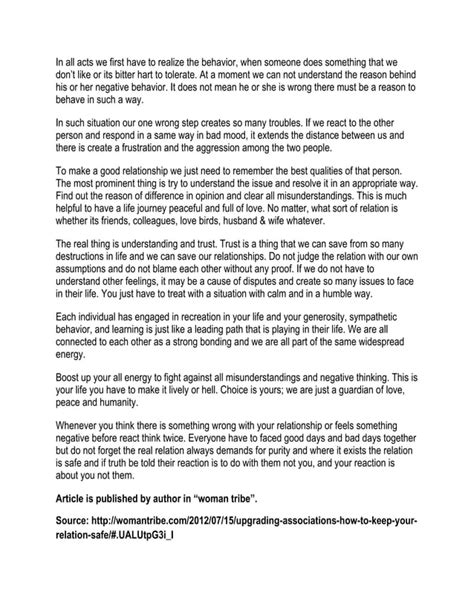 In all acts we first have to realize the behavior, when someone does something that we don't like or its bitter hart to tolerate. At a moment we can not understand the reason behind his or her negative behavior. It does not mean he or she is wrong there must be a reason to behave in such a way.

In such situation our one wrong step creates so many troubles. If we react to the other person and respond in a same way in bad mood, it extends the distance between us and there is create a frustration and the aggression among the two people.

To make a good relationship we just need to remember the best qualities of that person. The most prominent thing is try to understand the issue and resolve it in an appropriate way. Find out the reason of difference in opinion and clear all misunderstandings. This is much helpful to have a life journey peaceful and full of love. No matter, what sort of relation is whether its friends, colleagues, love birds, husband & wife whatever.

The real thing is understanding and trust. Trust is a thing that we can save from so many destructions in life and we can save our relationships. Do not judge the relation with our own assumptions and do not blame each other without any proof. If we do not have to understand other feelings, it may be a cause of disputes and create so many issues to face in their life. You just have to treat with a situation with calm and in a humble way.

Each individual has engaged in recreation in your life and your generosity, sympathetic behavior, and learning is just like a leading path that is playing in their life. We are all connected to each other as a strong bonding and we are all part of the same widespread energy.

Boost up your all energy to fight against all misunderstandings and negative thinking. This is your life you have to make it lively or hell. Choice is yours; we are just a guardian of love, peace and humanity.

Whenever you think there is something wrong with your relationship or feels something negative before react think twice. Everyone have to faced good days and bad days together but do not forget the real relation always demands for purity and where it exists the relation is safe and if truth be told their reaction is to do with them not you, and your reaction is about you not them.

Article is published by author in "woman tribe".

Source: http://womantribe.com/2012/07/15/upgrading-associations-how-to-keep-your-relation-safe/#.UALUtpG3i_I